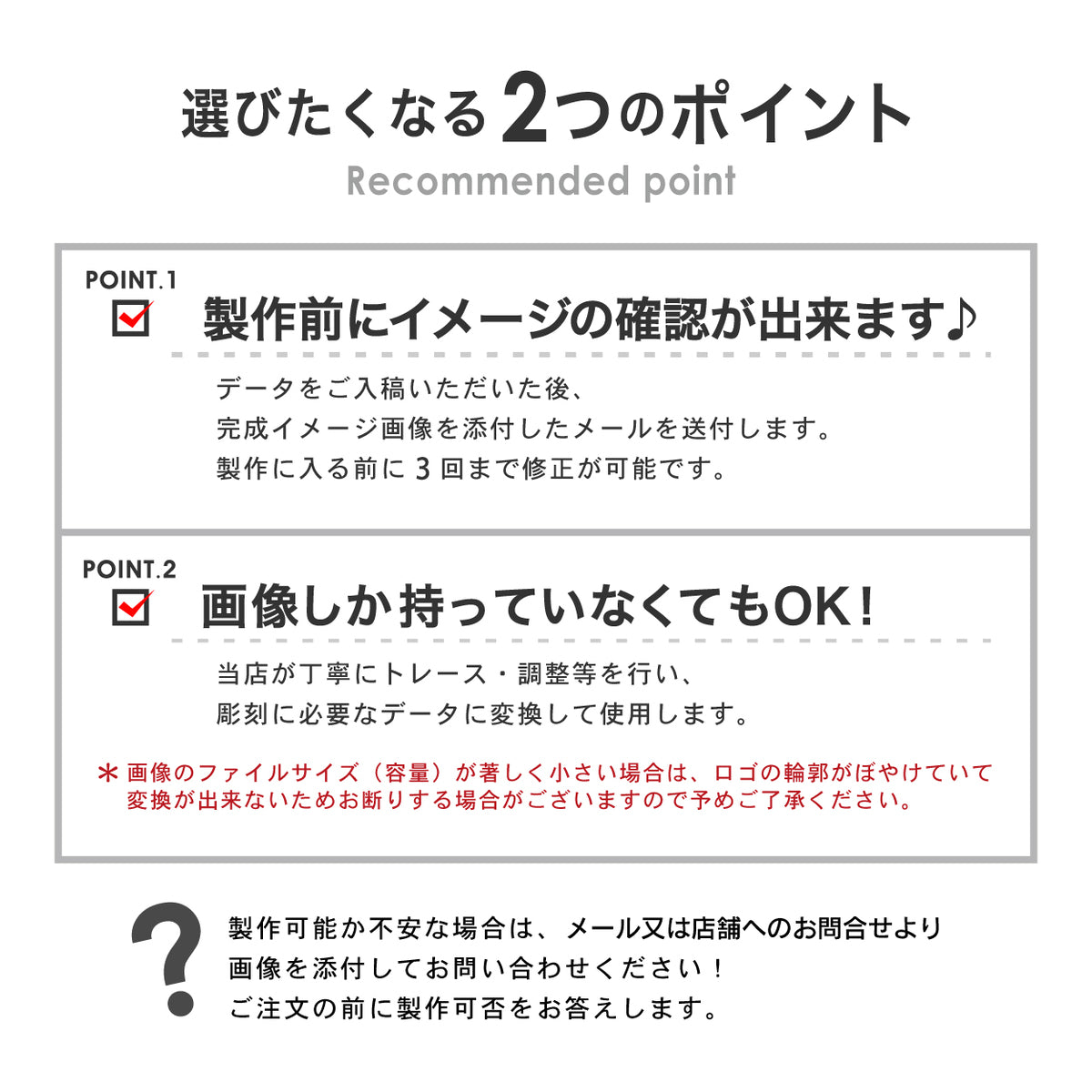 選びたくなる2つのポイント
Recommended point

POINT.1
製作前にイメージの確認が出来ます♪

データをご入稿いただいた後、
完成イメージ画像を添付したメールを送付します。
製作に入る前に 3 回まで修正が可能です。

POINT.2
画像しか持っていなくてもOK!

当店が丁寧にトレース・調整等を行い、
彫刻に必要なデータに変換して使用します。

＊画像のファイルサイズ（容量）が著しく小さい場合は、ロゴの輪郭がぼやけていて変換が出来ないためお断りする場合がございますので予めご了承ください。

?
製作可能か不安な場合は、メール又は店舗へのお問合せより
画像を添付してお問い合わせください！
ご注文の前に製作可否をお答えします。